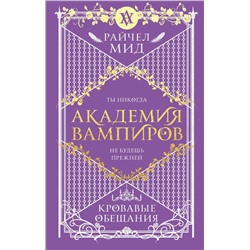 РАЙЧЕЛ МИД

ТЫ НИКОГДА

АКАДЕМИЯ ВАМПИРОВ

НЕ БУДЕШЬ ПРЕЖНЕЙ

КРОВАВЫЕ ОБЕЩАНИЯ